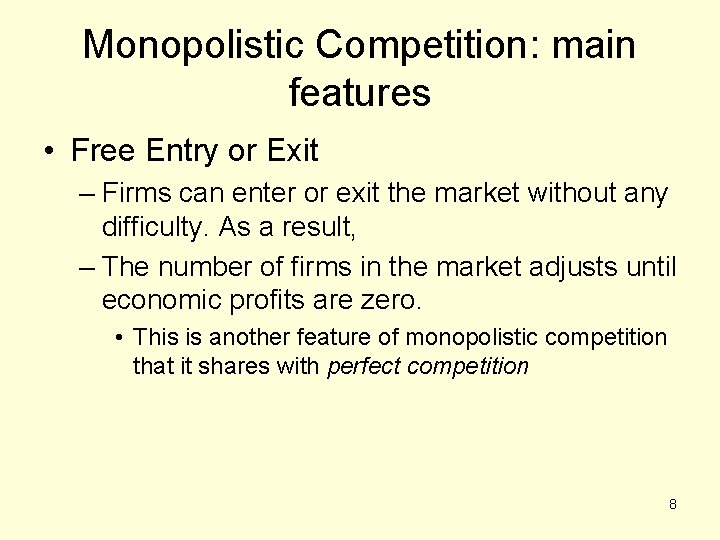 Monopolistic Competition: main features

• Free Entry or Exit

– Firms can enter or exit the market without any difficulty. As a result,

– The number of firms in the market adjusts until economic profits are zero.

• This is another feature of monopolistic competition that it shares with perfect competition

8